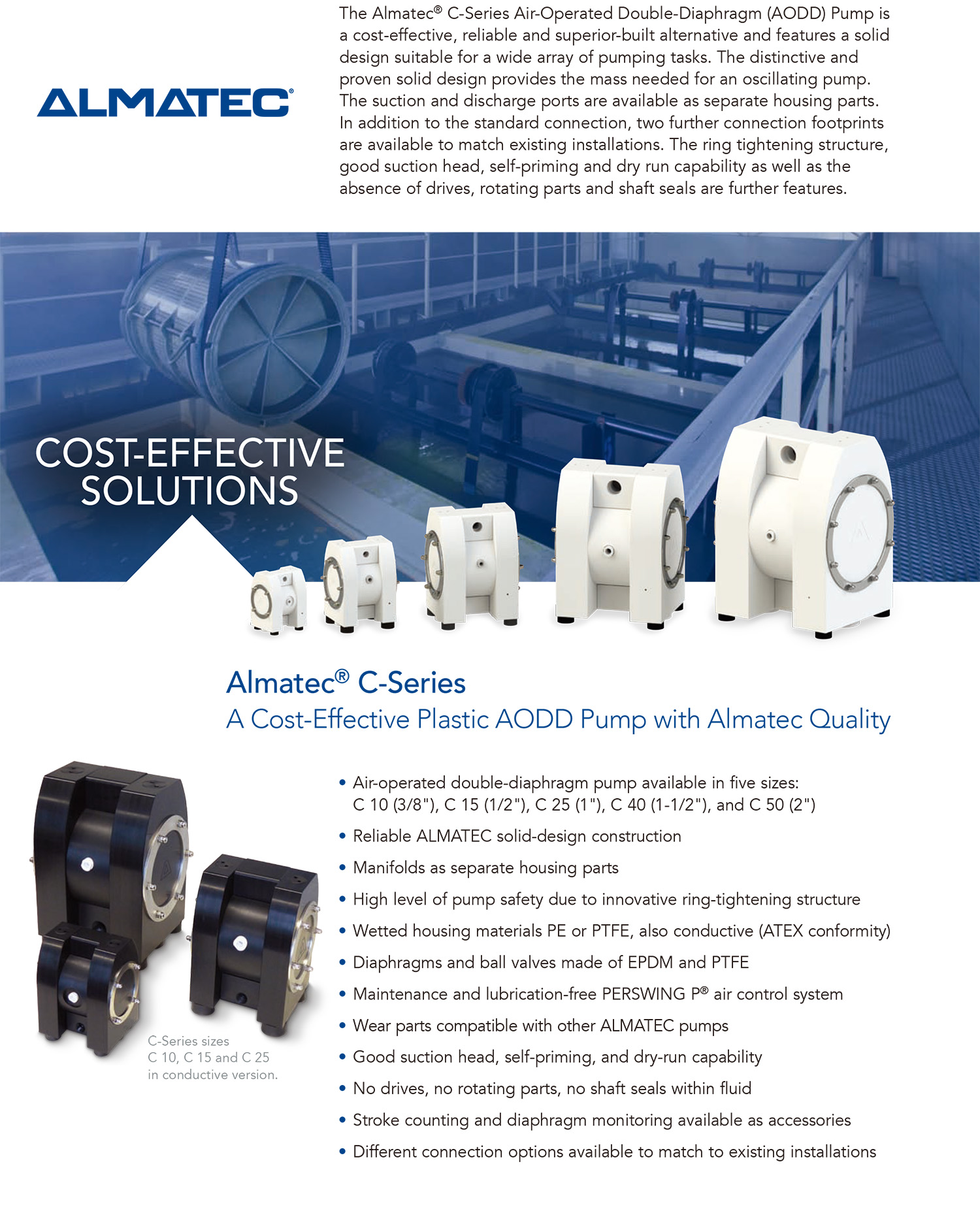 ALMATEC®

The Almatec® C-Series Air-Operated Double-Diaphragm (AODD) Pump is a cost-effective, reliable and superior-built alternative and features a solid design suitable for a wide array of pumping tasks. The distinctive and proven solid design provides the mass needed for an oscillating pump. The suction and discharge ports are available as separate housing parts. In addition to the standard connection, two further connection footprints are available to match existing installations. The ring tightening structure, good suction head, self-priming and dry run capability as well as the absence of drives, rotating parts and shaft seals are further features.

COST-EFFECTIVE SOLUTIONS

Almatec® C-Series
A Cost-Effective Plastic AODD Pump with Almatec Quality

C-Series sizes
C 10, C 15 and C 25
in conductive version.

• Air-operated double-diaphragm pump available in five sizes: C 10 (3/8"), C 15 (1/2"), C 25 (1"), C 40 (1-1/2"), and C 50 (2")
• Reliable ALMATEC solid-design construction
• Manifolds as separate housing parts
• High level of pump safety due to innovative ring-tightening structure
• Wetted housing materials PE or PTFE, also conductive (ATEX conformity)
• Diaphragms and ball valves made of EPDM and PTFE
• Maintenance and lubrication-free PERSWING P® air control system
• Wear parts compatible with other ALMATEC pumps
• Good suction head, self-priming, and dry-run capability
• No drives, no rotating parts, no shaft seals within fluid
• Stroke counting and diaphragm monitoring available as accessories
• Different connection options available to match to existing installations